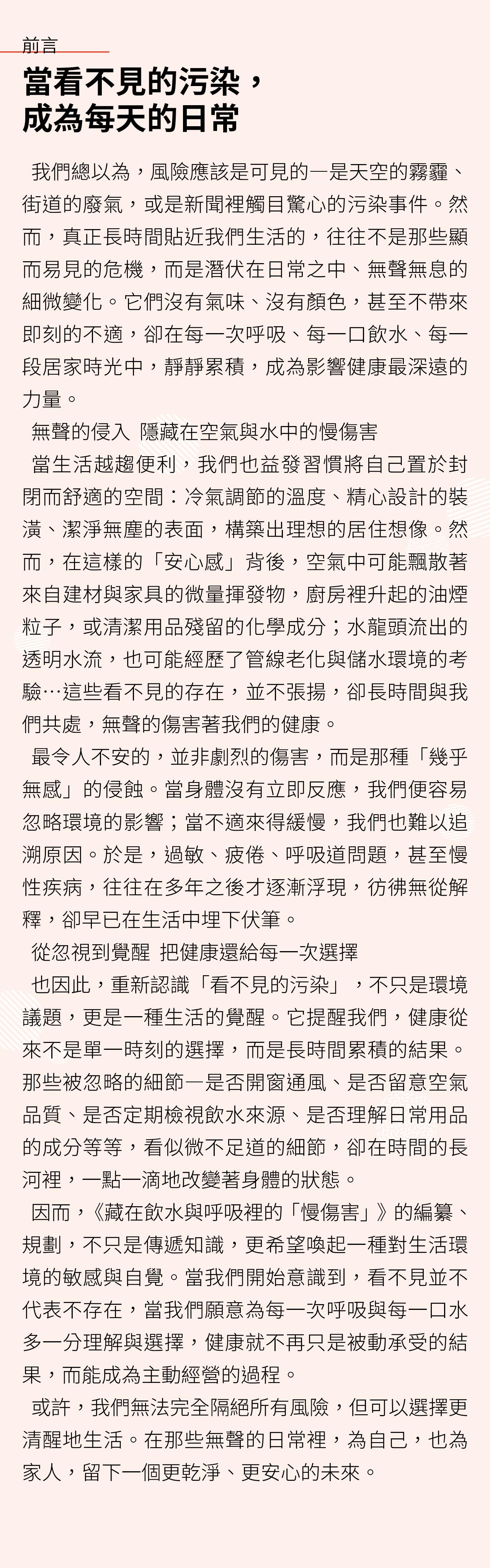 前言

當看不見的污染，
成為每天的日常

我們總以為，風險應該是可見的—是天空的霧霾、街道的廢氣，或是新聞裡觸目驚心的污染事件。然而，真正長時間貼近我們生活的，往往不是那些顯而易見的危機，而是潛伏在日常之中、無聲無息的細微變化。它們沒有氣味、沒有顏色，甚至不帶來即刻的不適，卻在每一次呼吸、每一口飲水、每一段居家時光中，靜靜累積，成為影響健康最深遠的力量。

無聲的侵入 隱藏在空氣與水中的慢傷害

當生活越趨便利，我們也益發習慣將自己置於封閉而舒適的空間：冷氣調節的溫度、精心設計的裝潢、潔淨無塵的表面，構築出理想的居住想像。然而，在這樣的「安心感」背後，空氣中可能飄散著來自建材與家具的微量揮發物，廚房裡升起的油煙粒子，或清潔用品殘留的化學成分；水龍頭流出的透明水流，也可能經歷了管線老化與儲水環境的考驗…這些看不見的存在，並不張揚，卻長時間與我們共處，無聲的傷害著我們的健康。

最令人不安的，並非劇烈的傷害，而是那種「幾乎無感」的侵蝕。當身體沒有立即反應，我們便容易忽略環境的影響；當不適來得緩慢，我們也難以追溯原因。於是，過敏、疲倦、呼吸道問題，甚至慢性疾病，往往在多年之後才逐漸浮現，彷彿無從解釋，卻早已在生活中埋下伏筆。

從忽視到覺醒 把健康還給每一次選擇

也因此，重新認識「看不見的污染」，不只是環境議題，更是一種生活的覺醒。它提醒我們，健康從來不是單一時刻的選擇，而是長時間累積的結果。那些被忽略的細節—是否開窗通風、是否留意空氣品質、是否定期檢視飲水來源、是否理解日常用品的成分等等，看似微不足道的細節，卻在時間的長河裡，一點一滴地改變著身體的狀態。

因而，《藏在飲水與呼吸裡的「慢傷害」》的編纂、規劃，不只是傳遞知識，更希望喚起一種對生活環境的敏感與自覺。當我們開始意識到，看不見並不代表不存在，當我們願意為每一次呼吸與每一口水多一分理解與選擇，健康就不再只是被動承受的結果，而能成為主動經營的過程。

或許，我們無法完全隔絕所有風險，但可以選擇更清醒地生活。在那些無聲的日常裡，為自己，也為家人，留下一個更乾淨、更安心的未來。